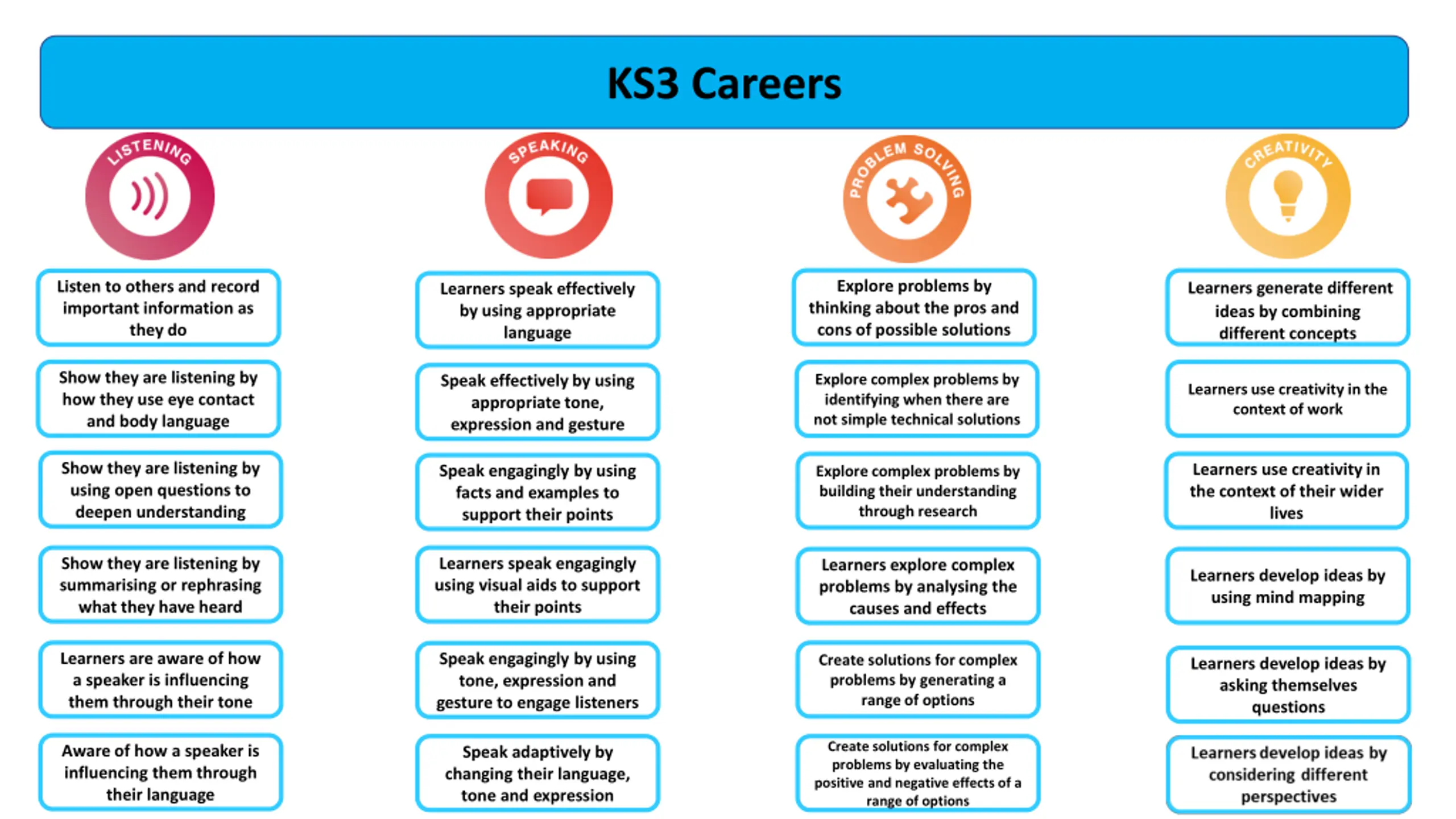 KS3 Careers

LISTENING

Listen to others and record important information as they do

Show they are listening by how they use eye contact and body language

Show they are listening by using open questions to deepen understanding

Show they are listening by summarising or rephrasing what they have heard

Learners are aware of how a speaker is influencing them through their tone

Aware of how a speaker is influencing them through their language

SPEAKING

Learners speak effectively by using appropriate language

Speak effectively by using appropriate tone, expression and gesture

Speak engagingly by using facts and examples to support their points

Learners speak engagingly using visual aids to support their points

Speak engagingly by using tone, expression and gesture to engage listeners

Speak adaptively by changing their language, tone and expression

PROBLEM SOLVING

Explore problems by thinking about the pros and cons of possible solutions

Explore complex problems by identifying when there are not simple technical solutions

Explore complex problems by building their understanding through research

Learners explore complex problems by analysing the causes and effects

Create solutions for complex problems by generating a range of options

Create solutions for complex problems by evaluating the positive and negative effects of a range of options

CREATIVITY

Learners generate different ideas by combining different concepts

Learners use creativity in the context of work

Learners use creativity in the context of their wider lives

Learners develop ideas by using mind mapping

Learners develop ideas by asking themselves questions

Learners develop ideas by considering different perspectives